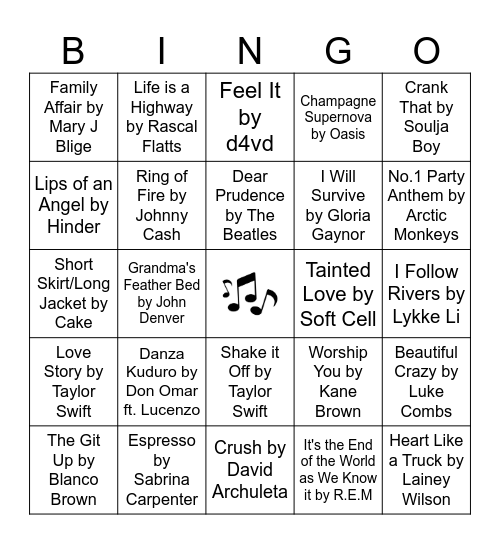 | B | I | N | G | O |
|---|---|---|---|---|
| Family Affair by Mary J Blige | Life is a Highway by Rascal Flatts | Feel It by d4vd | Champagne Supernova by Oasis | Crank That by Soulja Boy |
| Lips of an Angel by Hinder | Ring of Fire by Johnny Cash | Dear Prudence by The Beatles | I Will Survive by Gloria Gaynor | No.1 Party Anthem by Arctic Monkeys |
| Short Skirt/Long Jacket by Cake | Grandma's Feather Bed by John Denver | | Tainted Love by Soft Cell | I Follow Rivers by Lykke Li |
| Love Story by Taylor Swift | Danza Kuduro by Don Omar ft. Lucenzo | Shake it Off by Taylor Swift | Worship You by Kane Brown | Beautiful Crazy by Luke Combs |
| The Git Up by Blanco Brown | Espresso by Sabrina Carpenter | Crush by David Archuleta | It's the End of the World as We Know it by R.E.M | Heart Like a Truck by Lainey Wilson |